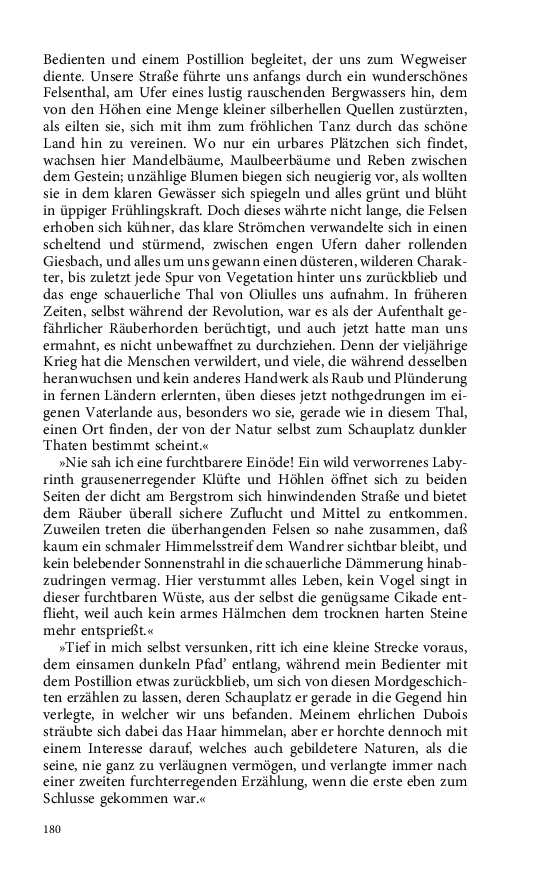 Bedienten und einem Postillion begleitet, der uns zum Wegweiser diente. Unsere Straße führte uns anfangs durch ein wunderschönes Felsenthal, am Ufer eines lustig rauschenden Bergwassers hin, dem von den Höhen eine Menge kleiner silberhellen Quellen zustürzten, als eilten sie, sich mit ihm zum fröhlichen Tanz durch das schöne Land hin zu vereinen. Wo nur ein urbares Plätzchen sich findet, wachsen hier Mandelbäume, Maulbeerbäume und Reben zwischen dem Gestein; unzählige Blumen biegen sich neugierig vor, als wollten sie in dem klaren Gewässer sich spiegeln und alles grünt und blüht in üppiger Frühlingskraft. Doch dieses währte nicht lange, die Felsen erhoben sich kühner, das klare Strömchen verwandelte sich in einen scheltend und stürmend, zwischen engen Ufern daher rollenden Giesbach, und alles um uns gewann einen düsteren, wilderen Charakter, bis zuletzt jede Spur von Vegetation hinter uns zurückblieb und das enge schauerliche Thal von Oliulles uns aufnahm. In früheren Zeiten, selbst während der Revolution, war es als der Aufenthalt gefährlicher Räuberhorden berüchtigt, und auch jetzt hatte man uns ermahnt, es nicht unbewaffnet zu durchziehen. Denn der vieljährige Krieg hat die Menschen verwildert, und viele, die während desselben heranwuchsen und kein anderes Handwerk als Raub und Plünderung in fernen Ländern erlernten, üben dieses jetzt nothgedrungen im eigenen Vaterlande aus, besonders wo sie, gerade wie in diesem Thal, einen Ort finden, der von der Natur selbst zum Schauplatz dunkler Thaten bestimmt scheint.«

»Nie sah ich eine furchtbarere Einöde! Ein wild verworrenes Labyrinth grausenerregender Klüfte und Höhlen öffnet sich zu beiden Seiten der dicht am Bergstrom sich hinwindenden Straße und bietet dem Räuber überall sichere Zuflucht und Mittel zu entkommen. Zuweilen treten die überhangenden Felsen so nahe zusammen, daß kaum ein schmaler Himmelsstreif dem Wandrer sichtbar bleibt, und kein belebender Sonnenstrahl in die schauerliche Dämmerung hinabzudringen vermag. Hier verstummt alles Leben, kein Vogel singt in dieser furchtbaren Wüste, aus der selbst die genügsame Cikade entflieht, weil auch kein armes Hälmchen dem trocknen harten Steine mehr entsprießt.«

»Tief in mich selbst versunken, ritt ich eine kleine Strecke voraus, dem einsamen dunkeln Pfad' entlang, während mein Bedienter mit dem Postillion etwas zurückblieb, um sich von diesen Mordgeschichten erzählen zu lassen, deren Schauplatz er gerade in die Gegend hin verlegte, in welcher wir uns befanden. Meinem ehrlichen Dubois sträubte sich dabei das Haar himmelan, aber er horchte dennoch mit einem Interesse darauf, welches auch gebildetere Naturen, als die seine, nie ganz zu verläugnen vermögen, und verlangte immer nach einer zweiten furchterregenden Erzählung, wenn die erste eben zum Schlusse gekommen war.«

180